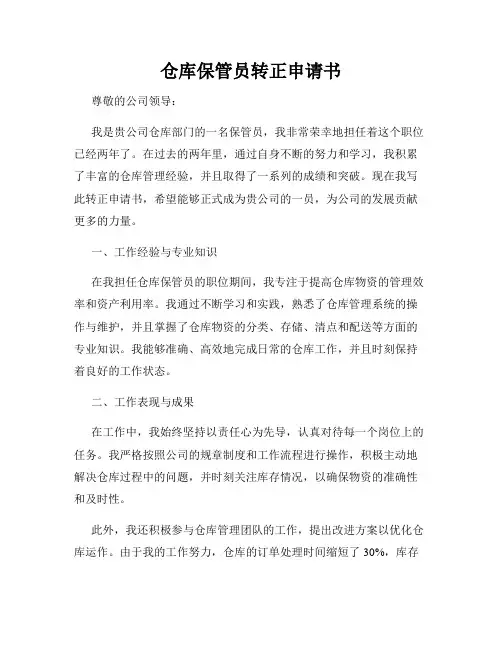 仓库保管员转正申请书

尊敬的公司领导：

我是贵公司仓库部门的一名保管员，我非常荣幸地担任着这个职位已经两年了。在过去的两年里，通过自身不断的努力和学习，我积累了丰富的仓库管理经验，并且取得了一系列的成绩和突破。现在我写此转正申请书，希望能够正式成为贵公司的一员，为公司的发展贡献更多的力量。

一、工作经验与专业知识

在我担任仓库保管员的职位期间，我专注于提高仓库物资的管理效率和资产利用率。我通过不断学习和实践，熟悉了仓库管理系统的操作与维护，并且掌握了仓库物资的分类、存储、清点和配送等方面的专业知识。我能够准确、高效地完成日常的仓库工作，并且时刻保持着良好的工作状态。

二、工作表现与成果

在工作中，我始终坚持以责任心为先导，认真对待每一个岗位上的任务。我严格按照公司的规章制度和工作流程进行操作，积极主动地解决仓库过程中的问题，并时刻关注库存情况，以确保物资的准确性和及时性。

此外，我还积极参与仓库管理团队的工作，提出改进方案以优化仓库运作。由于我的工作努力，仓库的订单处理时间缩短了 30%，库存